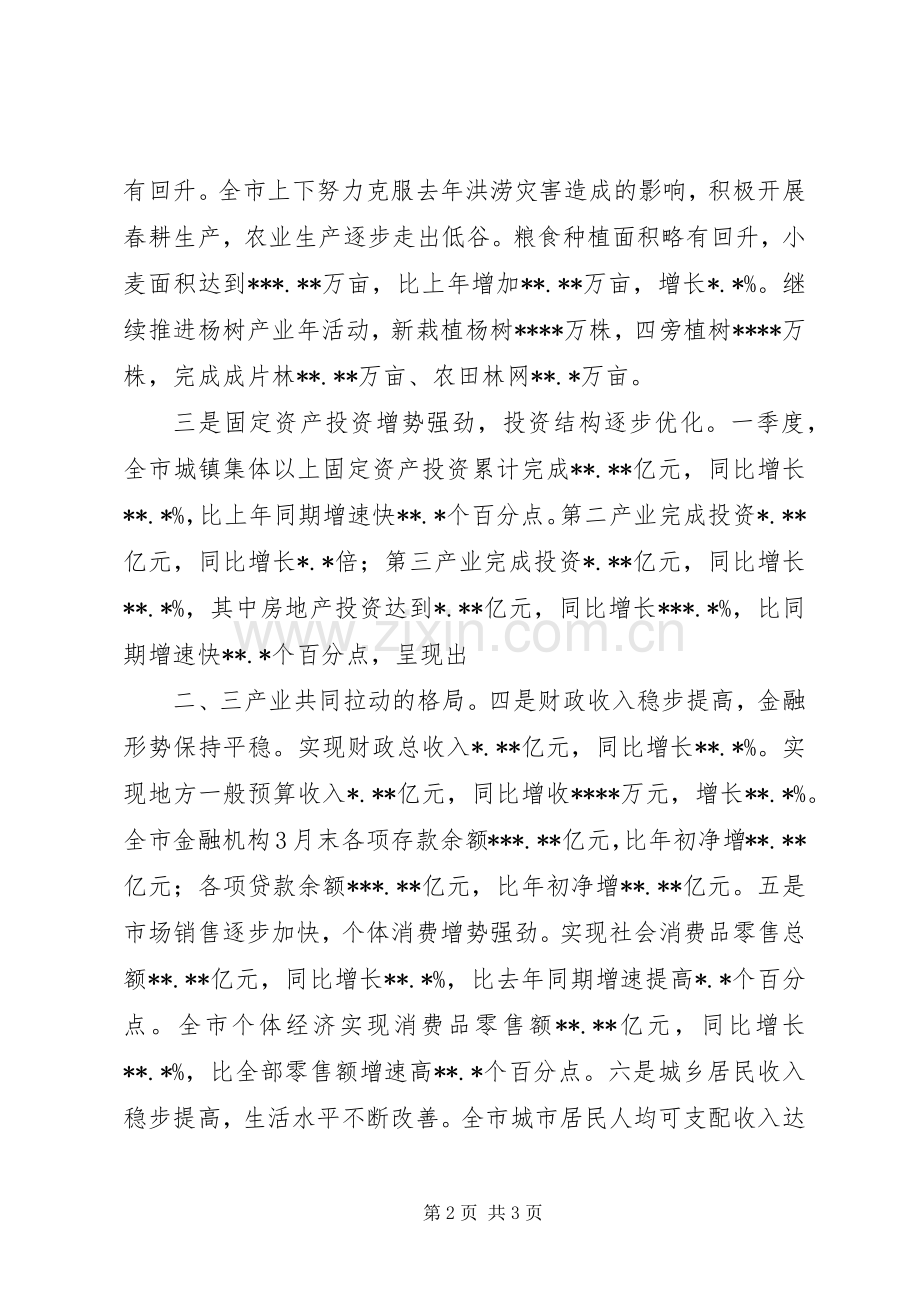 有回升。全市上下努力克服去年洪涝灾害造成的影响，积极开展春耕生产，农业生产逐步走出低谷。粮食种植面积略有回升，小麦面积达到***.**万亩，比上年增加**.**万亩，增长*.*%。继续推进杨树产业年活动，新栽植杨树****万株，四旁植树****万株，完成成片林**.**万亩、农田林网**.*万亩。

三是固定资产投资增势强劲，投资结构逐步优化。一季度，全市城镇集体以上固定资产投资累计完成**.**亿元，同比增长**.*%，比上年同期增速快**.*个百分点。第二产业完成投资*.**亿元，同比增长*.*倍；第三产业完成投资*.**亿元，同比增长**.*%，其中房地产投资达到*.**亿元，同比增长***.*%，比同期增速快**.*个百分点，呈现出

二、三产业共同拉动的格局。四是财政收入稳步提高，金融形势保持平稳。实现财政总收入*.**亿元，同比增长**.*%。实现地方一般预算收入*.**亿元，同比增收****万元，增长**.*%。全市金融机构3月末各项存款余额***.**亿元，比年初净增**.**亿元；各项贷款余额***.**亿元，比年初净增**.**亿元。五是市场销售逐步加快，个体消费增势强劲。实现社会消费品零售总额**.**亿元，同比增长**.*%，比去年同期增速提高*.*个百分点。全市个体经济实现消费品零售额**.**亿元，同比增长**.*%，比全部零售额增速高**.*个百分点。六是城乡居民收入稳步提高，生活水平不断改善。全市城市居民人均可支配收入达

www.zixin.com.cn

第2页 共3页